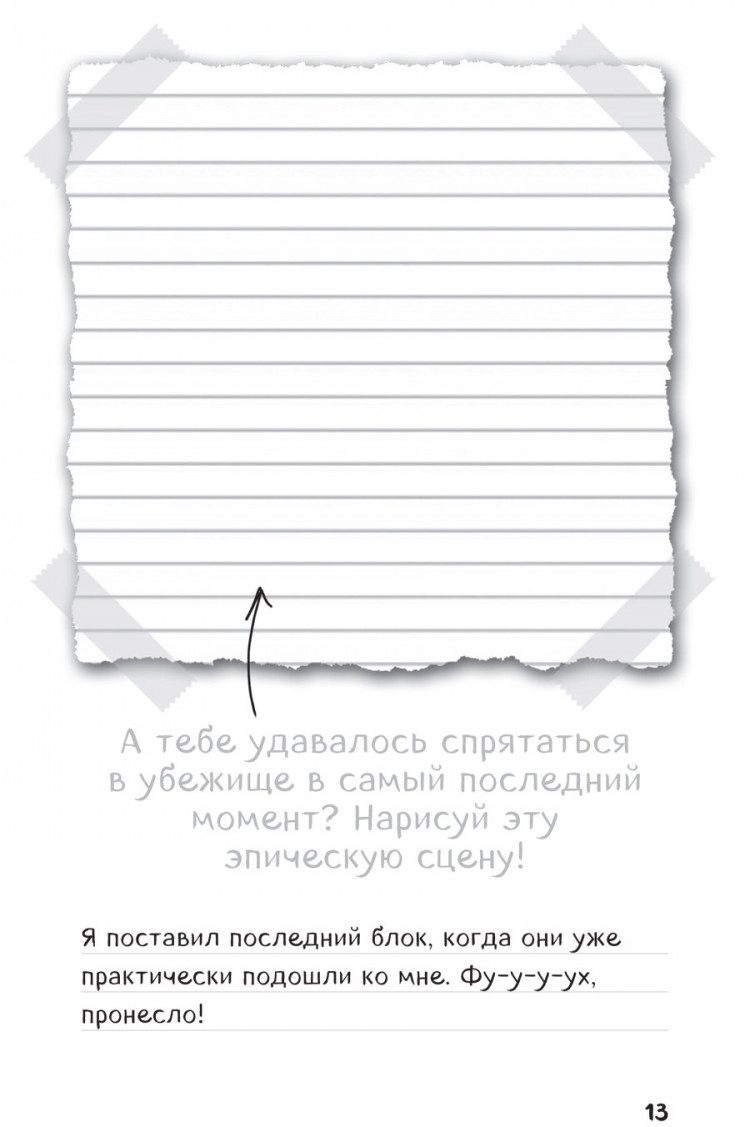 А тебе удавалось спрятаться в убежище в самый последний момент? Нарисуй эту эпическую сцену!

Я поставил последний блок, когда они уже практически подошли ко мне. Фу-у-у-ух, пронесло!

13